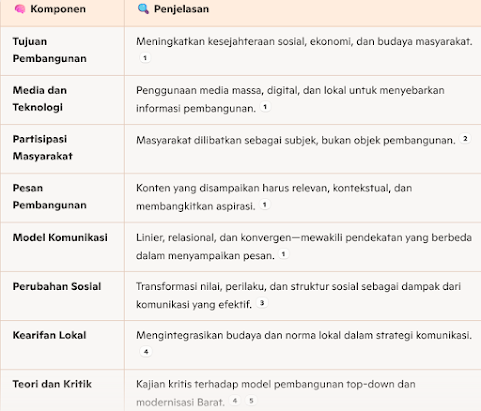 | Komponen | Penjelasan |
|---|---|
| Tujuan Pembangunan | Meningkatkan kesejahteraan sosial, ekonomi, dan budaya masyarakat. 1 |
| Media dan Teknologi | Penggunaan media massa, digital, dan lokal untuk menyebarkan informasi pembangunan. 1 |
| Partisipasi Masyarakat | Masyarakat dilibatkan sebagai subjek, bukan objek pembangunan. 2 |
| Pesan Pembangunan | Konten yang disampaikan harus relevan, kontekstual, dan membangkitkan aspirasi. 1 |
| Model Komunikasi | Linier, relasional, dan konvergen—mewakili pendekatan yang berbeda dalam menyampaikan pesan. 1 |
| Perubahan Sosial | Transformasi nilai, perilaku, dan struktur sosial sebagai dampak dari komunikasi yang efektif. 3 |
| Kearifan Lokal | Mengintegrasikan budaya dan norma lokal dalam strategi komunikasi. 4 |
| Teori dan Kritik | Kajian kritis terhadap model pembangunan top-down dan modernisasi Barat. 4 5 |